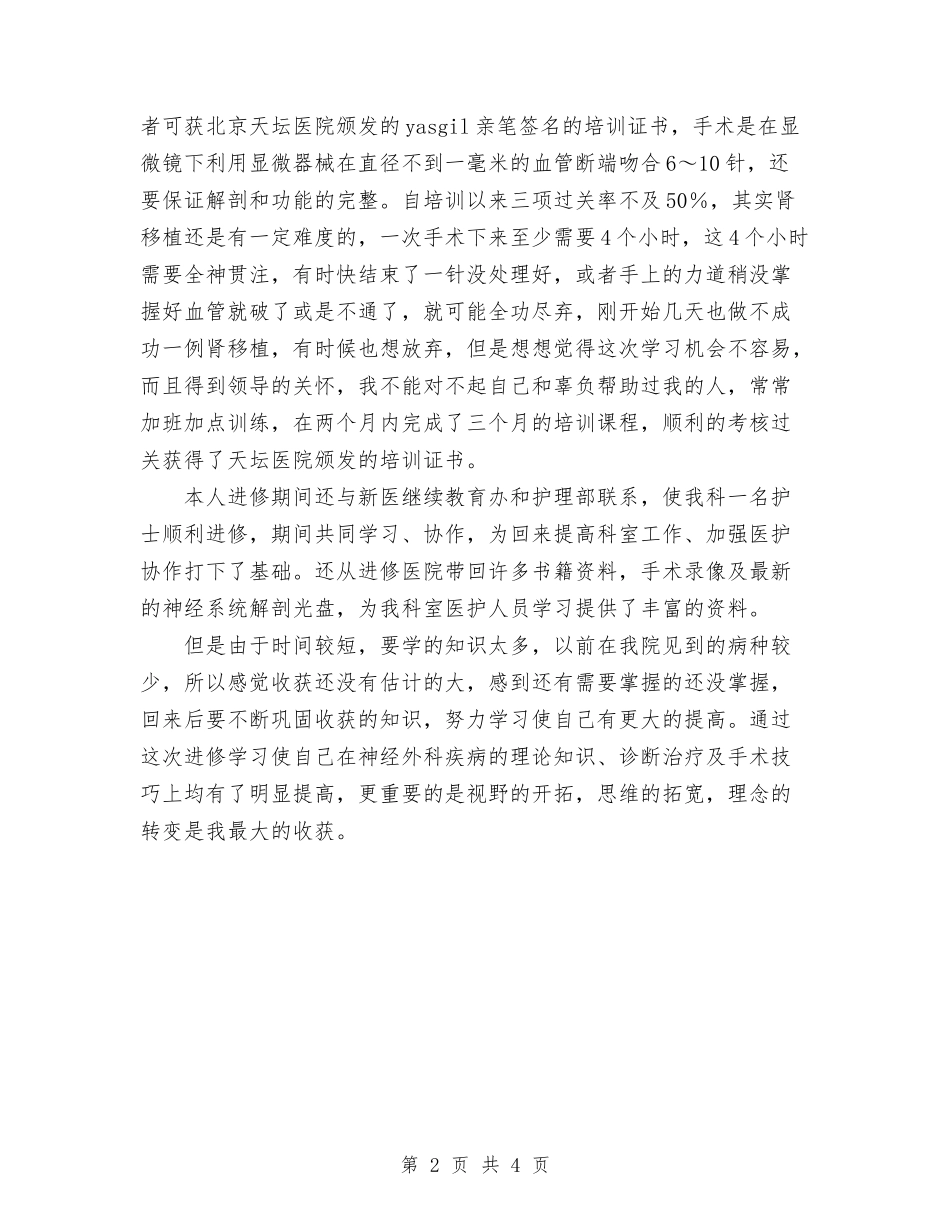 者可获北京天坛医院颁发的yasgil亲笔签名的培训证书，手术是在显微镜下利用显微器械在直径不到一毫米的血管断端吻合6～10针，还要保证解剖和功能的完整。自培训以来三项过关率不及50%，其实肾移植还是有一定难度的，一次手术下来至少需要4个小时，这4个小时需要全神贯注，有时快结束了一针没处理好，或者手上的力道稍没掌握好血管就破了或是不通了，就可能全功尽弃，刚开始几天也做不成功一例肾移植，有时候也想放弃，但是想想觉得这次学习机会不容易，而且得到领导的关怀，我不能对不起自己和辜负帮助过我的人，常常加班加点训练，在两个月内完成了三个月的培训课程，顺利的考核过关获得了天坛医院颁发的培训证书。

本人进修期间还与新医继续教育办和护理部联系，使我科一名护士顺利进修，期间共同学习、协作，为回来提高科室工作、加强医护协作打下了基础。还从进修医院带回许多书籍资料，手术录像及最新的神经系统解剖光盘，为我科室医护人员学习提供了丰富的资料。

但是由于时间较短，要学的知识太多，以前在我院见到的病种较少，所以感觉收获还没有估计的大，感到还有需要掌握的还没掌握，回来后要不断巩固收获的知识，努力学习使自己有更大的提高。通过这次进修学习使自己在神经外科疾病的理论知识、诊断治疗及手术技巧上均有了明显提高，更重要的是视野的开拓，思维的拓宽，理念的转变是我最大的收获。

第 2 页 共 4 页